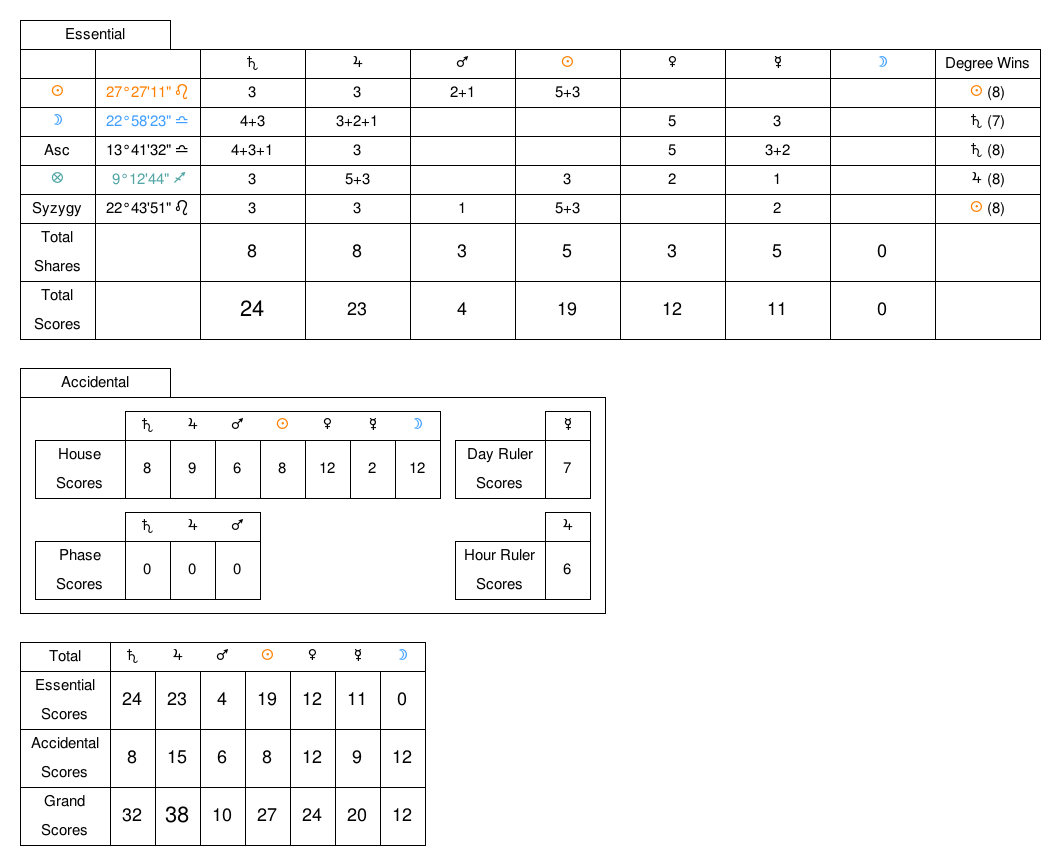 Essential

| | | ♄ | ♃ | ♂ | ☉ | ♀ | ☿ | ☽ | Degree Wins |
|---|---|---|---|---|---|---|---|---|---|
| ☉ | 27°27'11" ♌ | 3 | 3 | 2+1 | 5+3 | | | | ☉ (8) |
| ☽ | 22°58'23" ♎ | 4+3 | 3+2+1 | | | 5 | 3 | | ♄ (7) |
| Asc | 13°41'32" ♎ | 4+3+1 | 3 | | | 5 | 3+2 | | ♄ (8) |
| ⊗ | 9°12'44" ♐ | 3 | 5+3 | | 3 | 2 | 1 | | ♃ (8) |
| Syzygy | 22°43'51" ♌ | 3 | 3 | 1 | 5+3 | | 2 | | ☉ (8) |
| Total Shares | | 8 | 8 | 3 | 5 | 3 | 5 | 0 | |
| Total Scores | | 24 | 23 | 4 | 19 | 12 | 11 | 0 | |

Accidental

| | ♄ | ♃ | ♂ | ☉ | ♀ | ☿ | ☽ |
|---|---|---|---|---|---|---|---|
| House Scores | 8 | 9 | 6 | 8 | 12 | 2 | 12 |

| | ☿ |
|---|---|
| Day Ruler Scores | 7 |

| | ♄ | ♃ | ♂ |
|---|---|---|---|
| Phase Scores | 0 | 0 | 0 |

| | ♃ |
|---|---|
| Hour Ruler Scores | 6 |

| Total | ♄ | ♃ | ♂ | ☉ | ♀ | ☿ | ☽ |
|---|---|---|---|---|---|---|---|
| Essential Scores | 24 | 23 | 4 | 19 | 12 | 11 | 0 |
| Accidental Scores | 8 | 15 | 6 | 8 | 12 | 9 | 12 |
| Grand Scores | 32 | 38 | 10 | 27 | 24 | 20 | 12 |